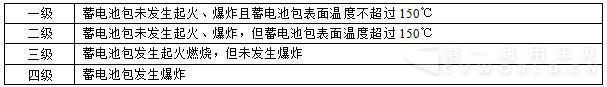 | 一级 | 蓄电池包未发生起火、爆炸且蓄电池包表面温度不超过 150℃ |
|---|---|
| 二级 | 蓄电池包未发生起火、爆炸，但蓄电池包表面温度超过 150℃ |
| 三级 | 蓄电池包发生起火燃烧，但未发生爆炸 |
| 四级 | 蓄电池包发生爆炸 |

第一商用车网